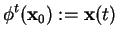 $\phi^t(\mathbf{x}_0) := \mathbf{x}(t)$